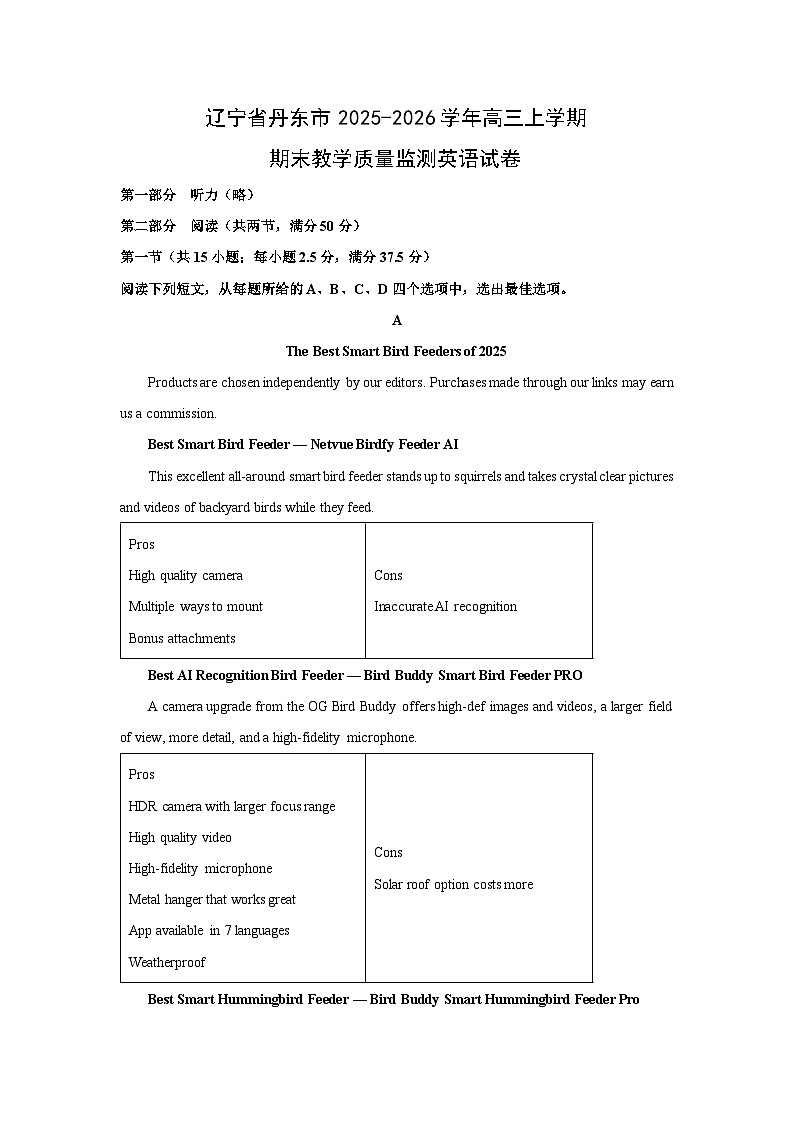 辽宁省丹东市 2025-2026 学年高三上学期

期末教学质量监测英语试卷

第一部分 听力（略）

第二部分 阅读（共两节，满分 50 分）

第一节（共 15 小题；每小题 2.5 分，满分 37.5 分）

阅读下列短文，从每题所给的 A、B、C、D 四个选项中，选出最佳选项。

A

The Best Smart Bird Feeders of 2025

Products are chosen independently by our editors. Purchases made through our links may earn us a commission.

Best Smart Bird Feeder — Netvue Birdfy Feeder AI

This excellent all-around smart bird feeder stands up to squirrels and takes crystal clear pictures and videos of backyard birds while they feed.

| Pros<br>High quality camera<br>Multiple ways to mount<br>Bonus attachments | Cons<br>Inaccurate AI recognition |
|---|---|

Best AI Recognition Bird Feeder — Bird Buddy Smart Bird Feeder PRO

A camera upgrade from the OG Bird Buddy offers high-def images and videos, a larger field of view, more detail, and a high-fidelity microphone.

| Pros<br>HDR camera with larger focus range<br>High quality video<br>High-fidelity microphone<br>Metal hanger that works great<br>App available in 7 languages<br>Weatherproof | Cons<br>Solar roof option costs more |
|---|---|

Best Smart Hummingbird Feeder — Bird Buddy Smart Hummingbird Feeder Pro